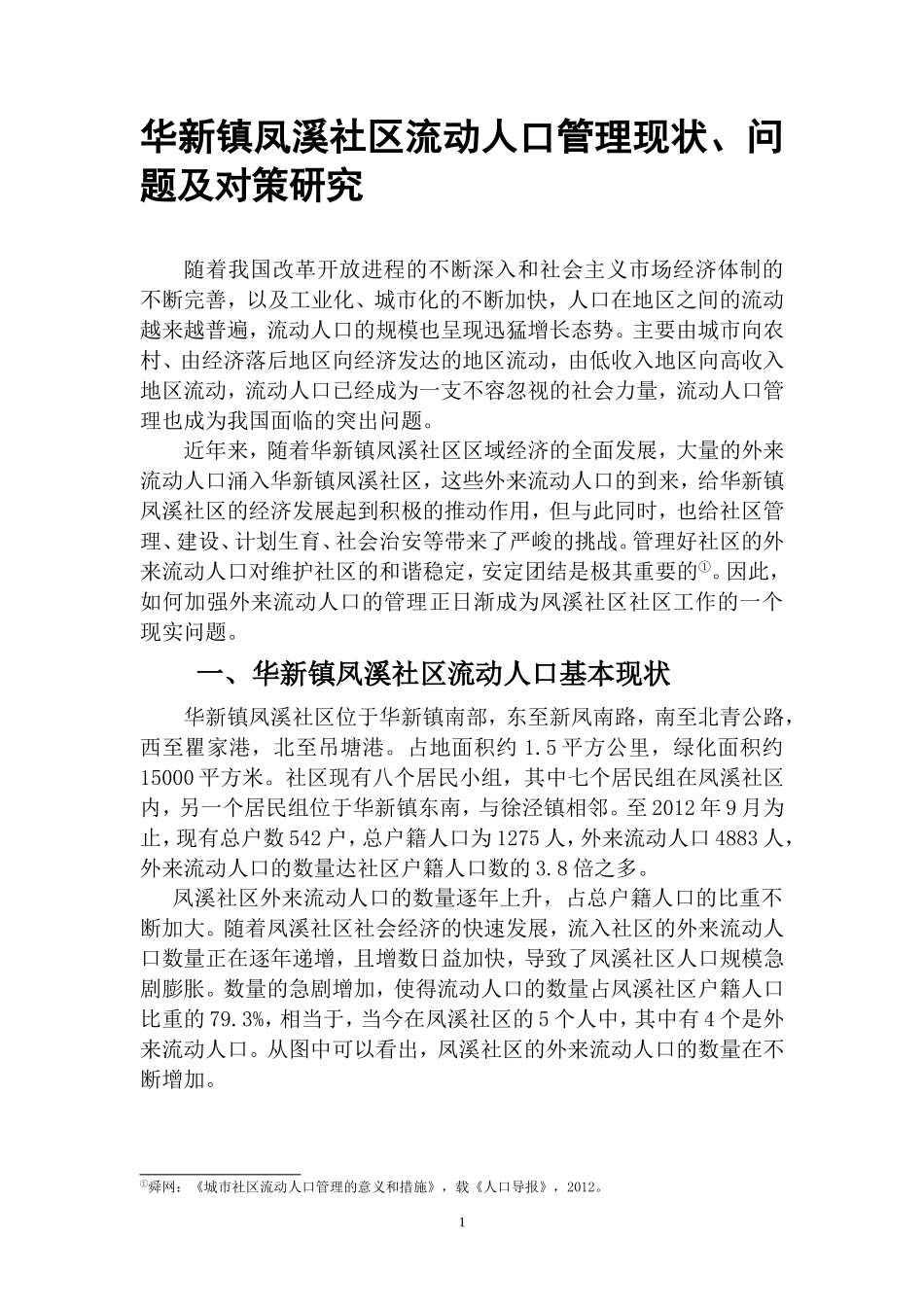 华新镇凤溪社区流动人口管理现状、问题及对策研究

随着我国改革开放进程的不断深入和社会主义市场经济体制的不断完善，以及工业化、城市化的不断加快，人口在地区之间的流动越来越普遍，流动人口的规模也呈现迅猛增长态势。主要由城市向农村、由经济落后地区向经济发达的地区流动，由低收入地区向高收入地区流动，流动人口已经成为一支不容忽视的社会力量，流动人口管理也成为我国面临的突出问题。

近年来，随着华新镇凤溪社区区域经济的全面发展，大量的外来流动人口涌入华新镇凤溪社区，这些外来流动人口的到来，给华新镇凤溪社区的经济发展起到积极的推动作用，但与此同时，也给社区管理、建设、计划生育、社会治安等带来了严峻的挑战。管理好社区的外来流动人口对维护社区的和谐稳定，安定团结是极其重要的①。因此，如何加强外来流动人口的管理正日渐成为凤溪社区社区工作的一个现实问题。

一、华新镇凤溪社区流动人口基本现状

华新镇凤溪社区位于华新镇南部，东至新凤南路，南至北青公路，西至瞿家港，北至吊塘港。占地面积约 1.5 平方公里，绿化面积约 15000 平方米。社区现有八个居民小组，其中七个居民组在凤溪社区内，另一个居民组位于华新镇东南，与徐泾镇相邻。至 2012 年 9 月为止，现有总户数 542 户，总户籍人口为 1275 人，外来流动人口 4883 人，外来流动人口的数量达社区户籍人口数的 3.8 倍之多。

凤溪社区外来流动人口的数量逐年上升，占总户籍人口的比重不断加大。随着凤溪社区社会经济的快速发展，流入社区的外来流动人口数量正在逐年递增，且增数日益加快，导致了凤溪社区人口规模急剧膨胀。数量的急剧增加，使得流动人口的数量占凤溪社区户籍人口比重的 79.3%，相当于，当今在凤溪社区的 5 个人中，其中有 4 个是外来流动人口。从图中可以看出，凤溪社区的外来流动人口的数量在不断增加。

①舜网：《城市社区流动人口管理的意义和措施》，载《人口导报》，2012。

1